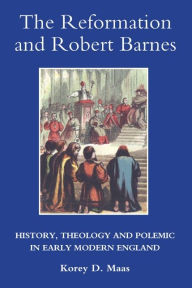 The Reformation and Robert Barnes

HISTORY, THEOLOGY AND POLEMIC IN EARLY MODERN ENGLAND

Korey D. Maas